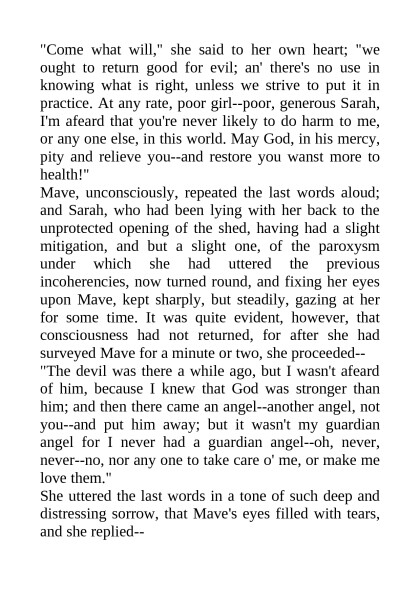 "Come what will," she said to her own heart; "we ought to return good for evil; an' there's no use in knowing what is right, unless we strive to put it in practice. At any rate, poor girl--poor, generous Sarah, I'm afeard that you're never likely to do harm to me, or any one else, in this world. May God, in his mercy, pity and relieve you--and restore you wanst more to health!"
Mave, unconsciously, repeated the last words aloud; and Sarah, who had been lying with her back to the unprotected opening of the shed, having had a slight mitigation, and but a slight one, of the paroxysm under which she had uttered the previous incoherencies, now turned round, and fixing her eyes upon Mave, kept sharply, but steadily, gazing at her for some time. It was quite evident, however, that consciousness had not returned, for after she had surveyed Mave for a minute or two, she proceeded--
"The devil was there a while ago, but I wasn't afeard of him, because I knew that God was stronger than him; and then there came an angel--another angel, not you--and put him away; but it wasn't my guardian angel for I never had a guardian angel--oh, never, never--no, nor any one to take care o' me, or make me love them."
She uttered the last words in a tone of such deep and distressing sorrow, that Mave's eyes filled with tears, and she replied--